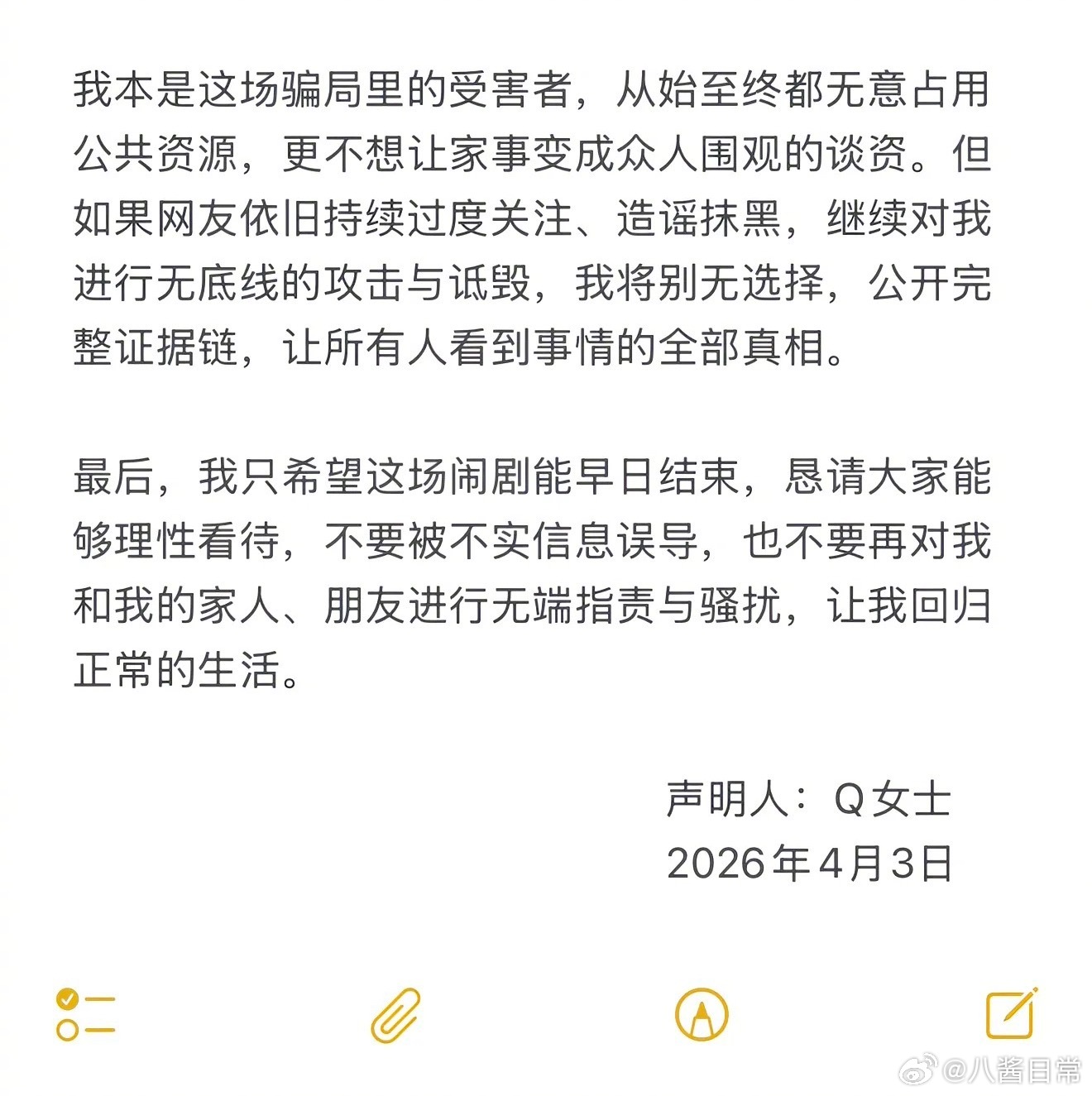 我本是这场骗局里的受害者，从始至终都无意占用公共资源，更不想让家事变成众人围观的谈资。但如果网友依旧持续过度关注、造谣抹黑，继续对我进行无底线的攻击与诋毁，我将别无选择，公开完整证据链，让所有人看到事情的全部真相。

最后，我只希望这场闹剧能早日结束，恳请大家能够理性看待，不要被不实信息误导，也不要再对我和我的家人、朋友进行无端指责与骚扰，让我回归正常的生活。

声明人：Q女士
2026年4月3日

@八酱日常